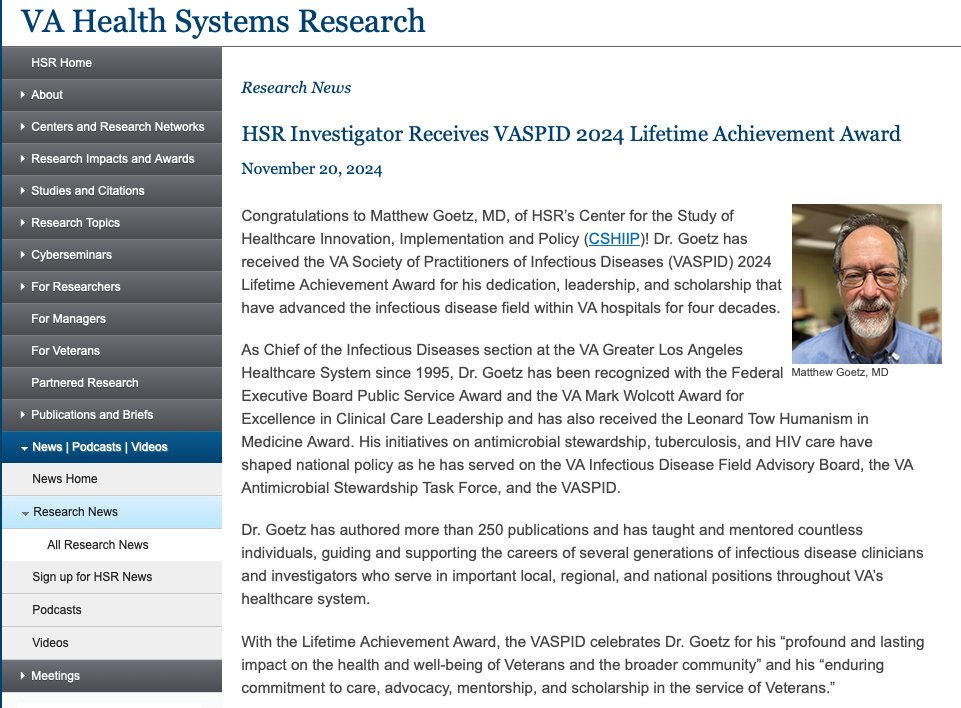 VA Health Systems Research

HSR Home
About
Centers and Research Networks
Research Impacts and Awards
Studies and Citations
Research Topics
Cyberseminars
For Researchers
For Managers
For Veterans
Partnered Research
Publications and Briefs
News | Podcasts | Videos
News Home
Research News
All Research News
Sign up for HSR News
Podcasts
Videos
Meetings

Research News

HSR Investigator Receives VASPID 2024 Lifetime Achievement Award

November 20, 2024

Congratulations to Matthew Goetz, MD, of HSR's Center for the Study of Healthcare Innovation, Implementation and Policy (CSHIIP)! Dr. Goetz has received the VA Society of Practitioners of Infectious Diseases (VASPID) 2024 Lifetime Achievement Award for his dedication, leadership, and scholarship that have advanced the infectious disease field within VA hospitals for four decades.

Matthew Goetz, MD

As Chief of the Infectious Diseases section at the VA Greater Los Angeles Healthcare System since 1995, Dr. Goetz has been recognized with the Federal Executive Board Public Service Award and the VA Mark Wolcott Award for Excellence in Clinical Care Leadership and has also received the Leonard Tow Humanism in Medicine Award. His initiatives on antimicrobial stewardship, tuberculosis, and HIV care have shaped national policy as he has served on the VA Infectious Disease Field Advisory Board, the VA Antimicrobial Stewardship Task Force, and the VASPID.

Dr. Goetz has authored more than 250 publications and has taught and mentored countless individuals, guiding and supporting the careers of several generations of infectious disease clinicians and investigators who serve in important local, regional, and national positions throughout VA's healthcare system.

With the Lifetime Achievement Award, the VASPID celebrates Dr. Goetz for his "profound and lasting impact on the health and well-being of Veterans and the broader community" and his "enduring commitment to care, advocacy, mentorship, and scholarship in the service of Veterans."